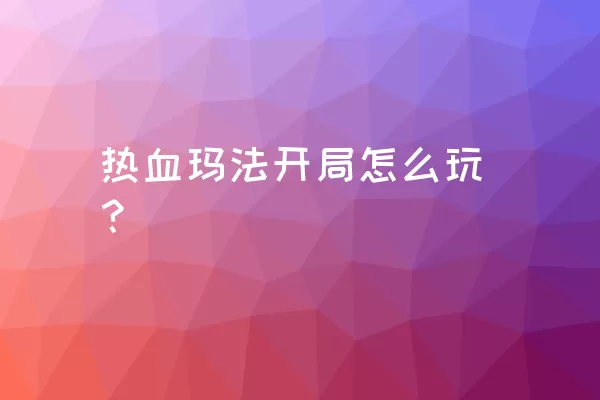 热血玛法开局怎么玩？